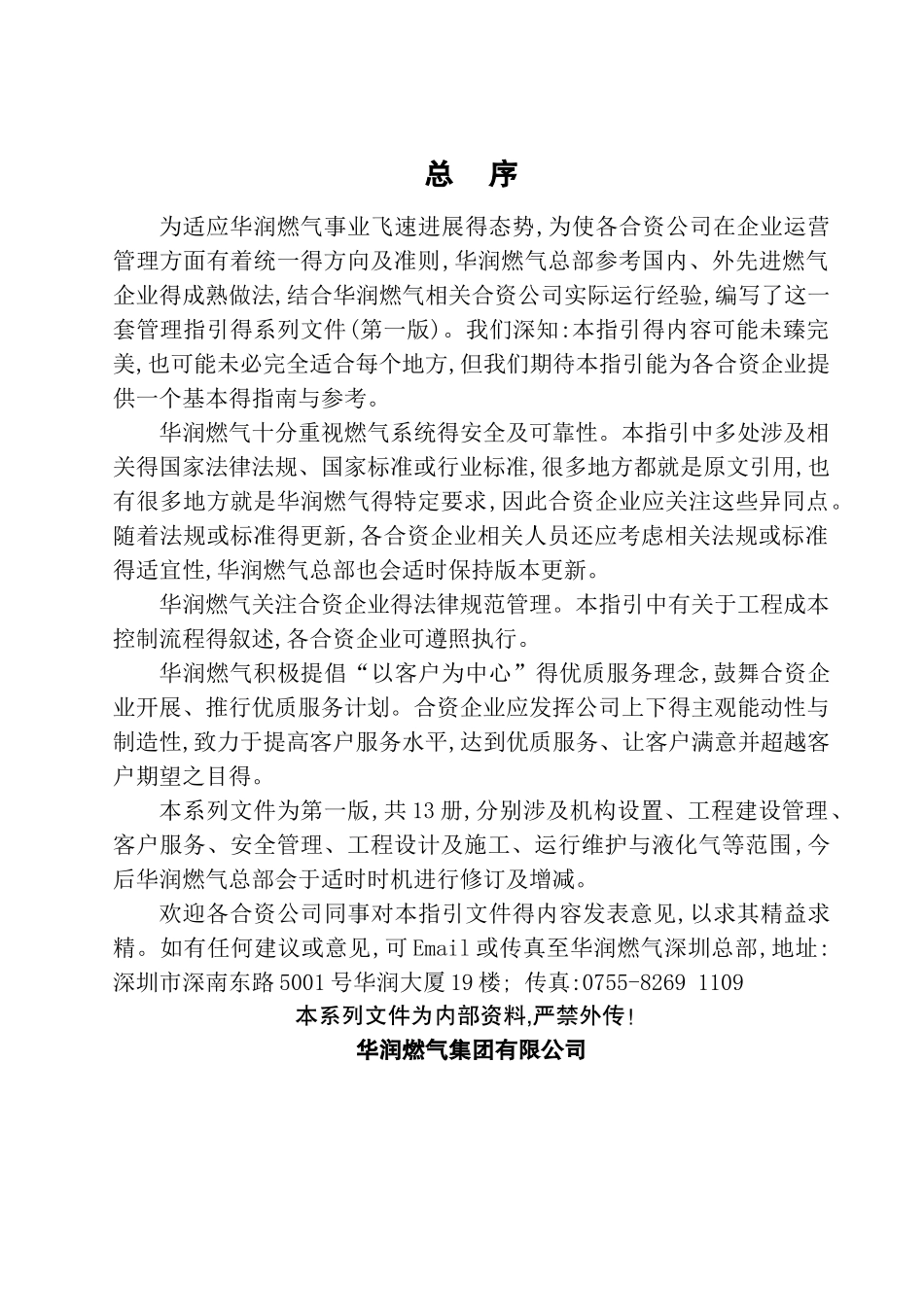 总 序

为适应华润燃气事业飞速进展得态势,为使各合资公司在企业运营管理方面有着统一得方向及准则,华润燃气总部参考国内、外先进燃气企业得成熟做法,结合华润燃气相关合资公司实际运行经验,编写了这一套管理指引得系列文件(第一版)。我们深知:本指引得内容可能未臻完美,也可能未必完全适合每个地方,但我们期待本指引能为各合资企业提供一个基本得指南与参考。

华润燃气十分重视燃气系统得安全及可靠性。本指引中多处涉及相关得国家法律法规、国家标准或行业标准,很多地方都就是原文引用,也有很多地方就是华润燃气得特定要求,因此合资企业应关注这些异同点。随着法规或标准得更新,各合资企业相关人员还应考虑相关法规或标准得适宜性,华润燃气总部也会适时保持版本更新。

华润燃气关注合资企业得法律规范管理。本指引中有关于工程成本控制流程得叙述,各合资企业可遵照执行。

华润燃气积极提倡“以客户为中心”得优质服务理念,鼓舞合资企业开展、推行优质服务计划。合资企业应发挥公司上下得主观能动性与制造性,致力于提高客户服务水平,达到优质服务、让客户满意并超越客户期望之目得。

本系列文件为第一版,共13册,分别涉及机构设置、工程建设管理、客户服务、安全管理、工程设计及施工、运行维护与液化气等范围,今后华润燃气总部会于适时时机进行修订及增减。

欢迎各合资公司同事对本指引文件得内容发表意见,以求其精益求精。如有任何建议或意见,可Email或传真至华润燃气深圳总部,地址:深圳市深南东路5001号华润大厦19楼; 传真:0755-8269 1109

本系列文件为内部资料,严禁外传!

华润燃气集团有限公司